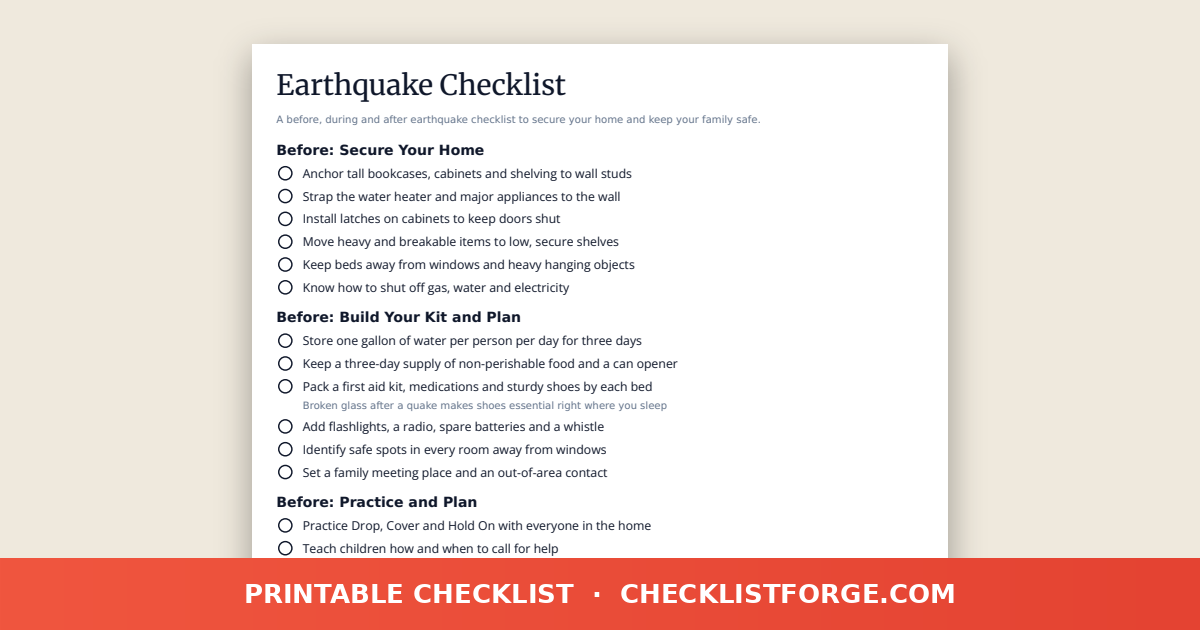 Earthquake Checklist

A before, during and after earthquake checklist to secure your home and keep your family safe.

Before: Secure Your Home

Anchor tall bookcases, cabinets and shelving to wall studs

Strap the water heater and major appliances to the wall

Install latches on cabinets to keep doors shut

Move heavy and breakable items to low, secure shelves

Keep beds away from windows and heavy hanging objects

Know how to shut off gas, water and electricity

Before: Build Your Kit and Plan

Store one gallon of water per person per day for three days

Keep a three-day supply of non-perishable food and a can opener

Pack a first aid kit, medications and sturdy shoes by each bed
Broken glass after a quake makes shoes essential right where you sleep

Add flashlights, a radio, spare batteries and a whistle

Identify safe spots in every room away from windows

Set a family meeting place and an out-of-area contact

Before: Practice and Plan

Practice Drop, Cover and Hold On with everyone in the home

Teach children how and when to call for help

PRINTABLE CHECKLIST · CHECKLISTFORGE.COM